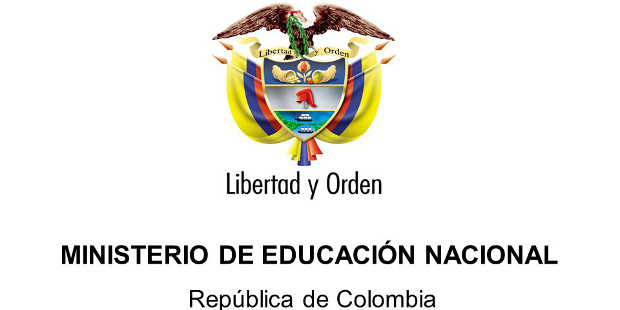 Libertad y Orden

Libertad y Orden

MINISTERIO DE EDUCACIÓN NACIONAL

República de Colombia